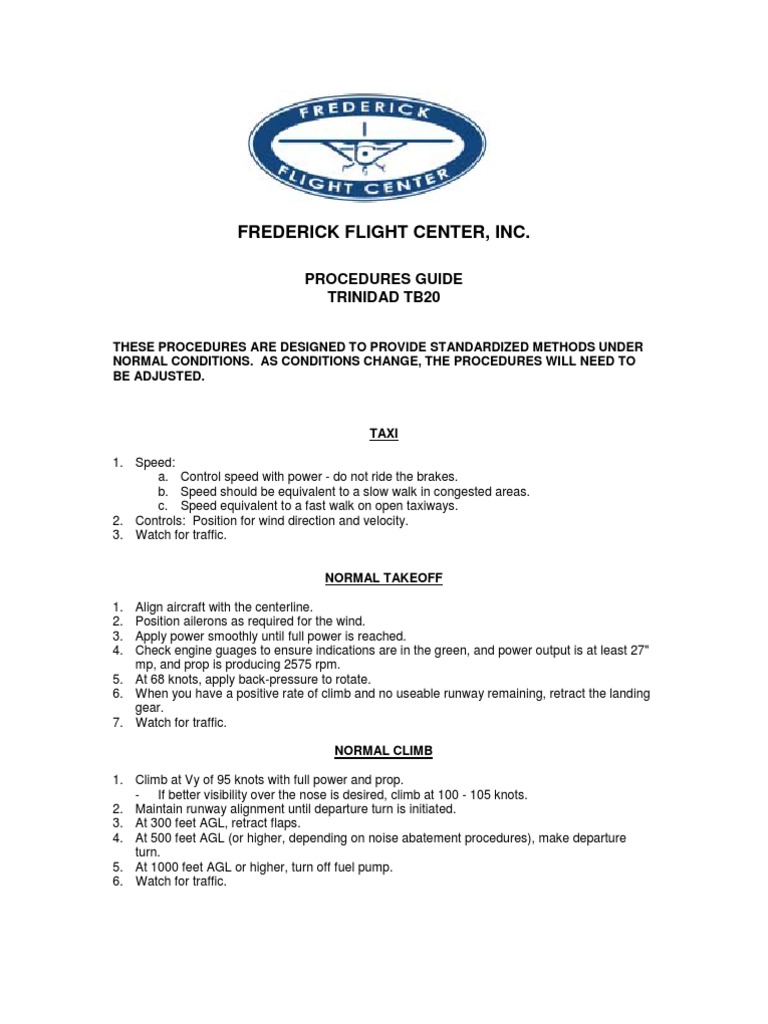 FREDERICK
FLIGHT CENTER

FREDERICK FLIGHT CENTER, INC.

PROCEDURES GUIDE
TRINIDAD TB20

THESE PROCEDURES ARE DESIGNED TO PROVIDE STANDARDIZED METHODS UNDER NORMAL CONDITIONS. AS CONDITIONS CHANGE, THE PROCEDURES WILL NEED TO BE ADJUSTED.

TAXI

1. Speed:
a. Control speed with power - do not ride the brakes.
b. Speed should be equivalent to a slow walk in congested areas.
c. Speed equivalent to a fast walk on open taxiways.
2. Controls: Position for wind direction and velocity.
3. Watch for traffic.

NORMAL TAKEOFF

1. Align aircraft with the centerline.
2. Position ailerons as required for the wind.
3. Apply power smoothly until full power is reached.
4. Check engine guages to ensure indications are in the green, and power output is at least 27" mp, and prop is producing 2575 rpm.
5. At 68 knots, apply back-pressure to rotate.
6. When you have a positive rate of climb and no useable runway remaining, retract the landing gear.
7. Watch for traffic.

NORMAL CLIMB

1. Climb at Vy of 95 knots with full power and prop.
- If better visibility over the nose is desired, climb at 100 - 105 knots.
2. Maintain runway alignment until departure turn is initiated.
3. At 300 feet AGL, retract flaps.
4. At 500 feet AGL (or higher, depending on noise abatement procedures), make departure turn.
5. At 1000 feet AGL or higher, turn off fuel pump.
6. Watch for traffic.